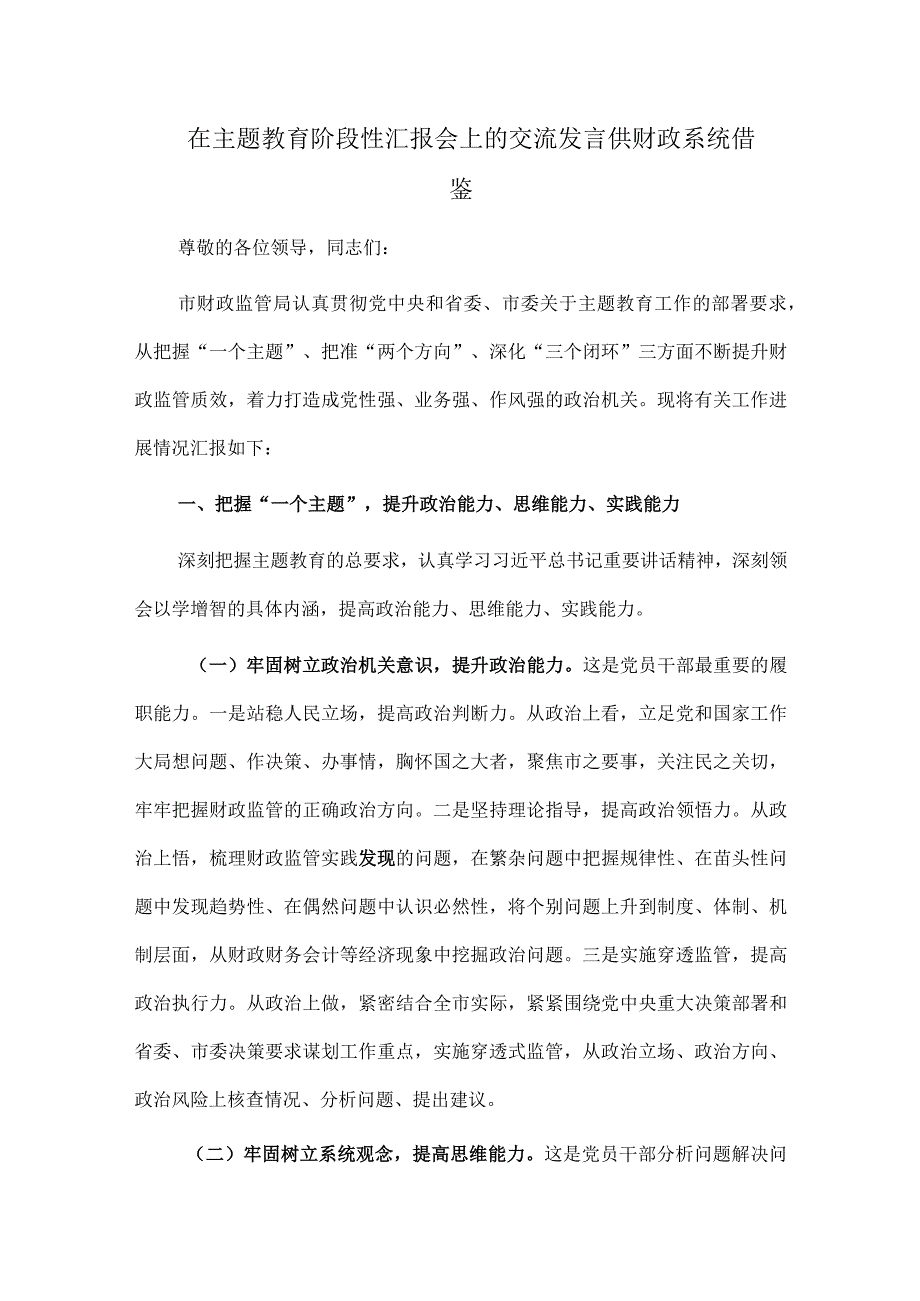 在主题教育阶段性汇报会上的交流发言供财政系统借鉴

尊敬的各位领导，同志们：

市财政监管局认真贯彻党中央和省委、市委关于主题教育工作的部署要求，从把握“一个主题”、把准“两个方向”、深化“三个闭环”三方面不断提升财政监管质效，着力打造成党性强、业务强、作风强的政治机关。现将有关工作进展情况汇报如下：

一、把握“一个主题”，提升政治能力、思维能力、实践能力

深刻把握主题教育的总要求，认真学习习近平总书记重要讲话精神，深刻领会以学增智的具体内涵，提高政治能力、思维能力、实践能力。

（一）牢固树立政治机关意识，提升政治能力。这是党员干部最重要的履职能力。一是站稳人民立场，提高政治判断力。从政治上看，立足党和国家工作大局想问题、作决策、办事情，胸怀国之大者，聚焦市之要事，关注民之关切，牢牢把握财政监管的正确政治方向。二是坚持理论指导，提高政治领悟力。从政治上悟，梳理财政监管实践发现的问题，在繁杂问题中把握规律性、在苗头性问题中发现趋势性、在偶然问题中认识必然性，将个别问题上升到制度、体制、机制层面，从财政财务会计等经济现象中挖掘政治问题。三是实施穿透监管，提高政治执行力。从政治上做，紧密结合全市实际，紧紧围绕党中央重大决策部署和省委、市委决策要求谋划工作重点，实施穿透式监管，从政治立场、政治方向、政治风险上核查情况、分析问题、提出建议。

（二）牢固树立系统观念，提高思维能力。这是党员干部分析问题解决问